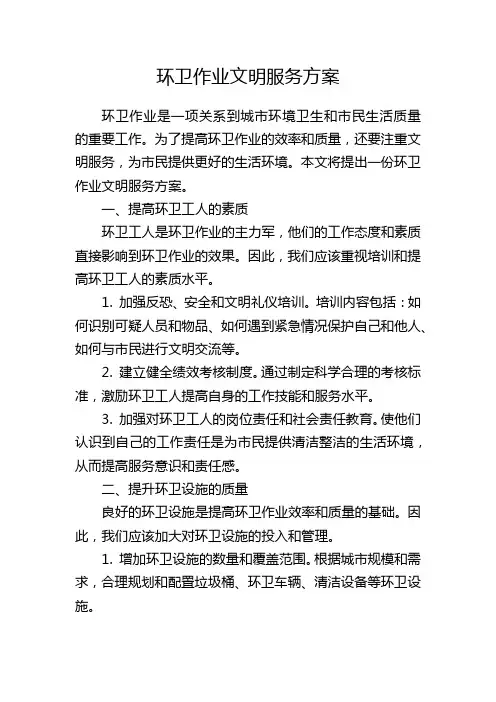 环卫作业文明服务方案

环卫作业是一项关系到城市环境卫生和市民生活质量的重要工作。为了提高环卫作业的效率和质量，还要注重文明服务，为市民提供更好的生活环境。本文将提出一份环卫作业文明服务方案。

一、提高环卫工人的素质

环卫工人是环卫作业的主力军，他们的工作态度和素质直接影响到环卫作业的效果。因此，我们应该重视培训和提高环卫工人的素质水平。

1. 加强反恐、安全和文明礼仪培训。培训内容包括：如何识别可疑人员和物品、如何遇到紧急情况保护自己和他人、如何与市民进行文明交流等。

2. 建立健全绩效考核制度。通过制定科学合理的考核标准，激励环卫工人提高自身的工作技能和服务水平。

3. 加强对环卫工人的岗位责任和社会责任教育。使他们认识到自己的工作责任是为市民提供清洁整洁的生活环境，从而提高服务意识和责任感。

二、提升环卫设施的质量

良好的环卫设施是提高环卫作业效率和质量的基础。因此，我们应该加大对环卫设施的投入和管理。

1. 增加环卫设施的数量和覆盖范围。根据城市规模和需求，合理规划和配置垃圾桶、环卫车辆、清洁设备等环卫设施。